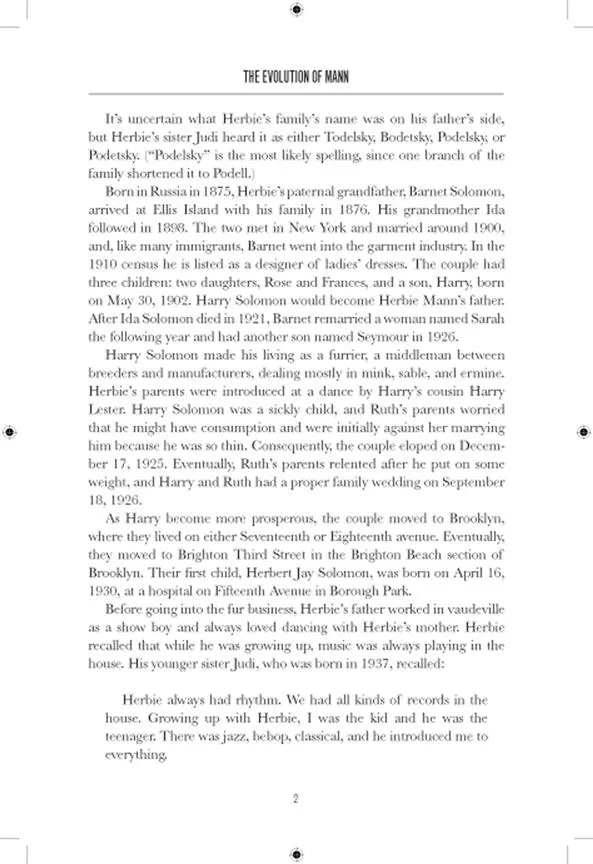 THE EVOLUTION OF MANN

It's uncertain what Herbie's family's name was on his father's side, but Herbie's sister Judi heard it as either Todelsky, Bodetsky, Podelsky, or Podetsky. ("Podelsky" is the most likely spelling, since one branch of the family shortened it to Podell.)

Born in Russia in 1875, Herbie's paternal grandfather, Barnet Solomon, arrived at Ellis Island with his family in 1876. His grandmother Ida followed in 1898. The two met in New York and married around 1900, and, like many immigrants, Barnet went into the garment industry. In the 1910 census he is listed as a designer of ladies' dresses. The couple had three children: two daughters, Rose and Frances, and a son, Harry, born on May 30, 1902. Harry Solomon would become Herbie Mann's father. After Ida Solomon died in 1921, Barnet remarried a woman named Sarah the following year and had another son named Seymour in 1926.

Harry Solomon made his living as a furrier, a middleman between breeders and manufacturers, dealing mostly in mink, sable, and ermine. Herbie's parents were introduced at a dance by Harry's cousin Harry Lester. Harry Solomon was a sickly child, and Ruth's parents worried that he might have consumption and were initially against her marrying him because he was so thin. Consequently, the couple eloped on December 17, 1925. Eventually, Ruth's parents relented after he put on some weight, and Harry and Ruth had a proper family wedding on September 18, 1926.

As Harry become more prosperous, the couple moved to Brooklyn, where they lived on either Seventeenth or Eighteenth avenue. Eventually, they moved to Brighton Third Street in the Brighton Beach section of Brooklyn. Their first child, Herbert Jay Solomon, was born on April 16, 1930, at a hospital on Fifteenth Avenue in Borough Park.

Before going into the fur business, Herbie's father worked in vaudeville as a show boy and always loved dancing with Herbie's mother. Herbie recalled that while he was growing up, music was always playing in the house. His younger sister Judi, who was born in 1937, recalled:

Herbie always had rhythm. We had all kinds of records in the house. Growing up with Herbie, I was the kid and he was the teenager. There was jazz, bebop, classical, and he introduced me to everything.

2